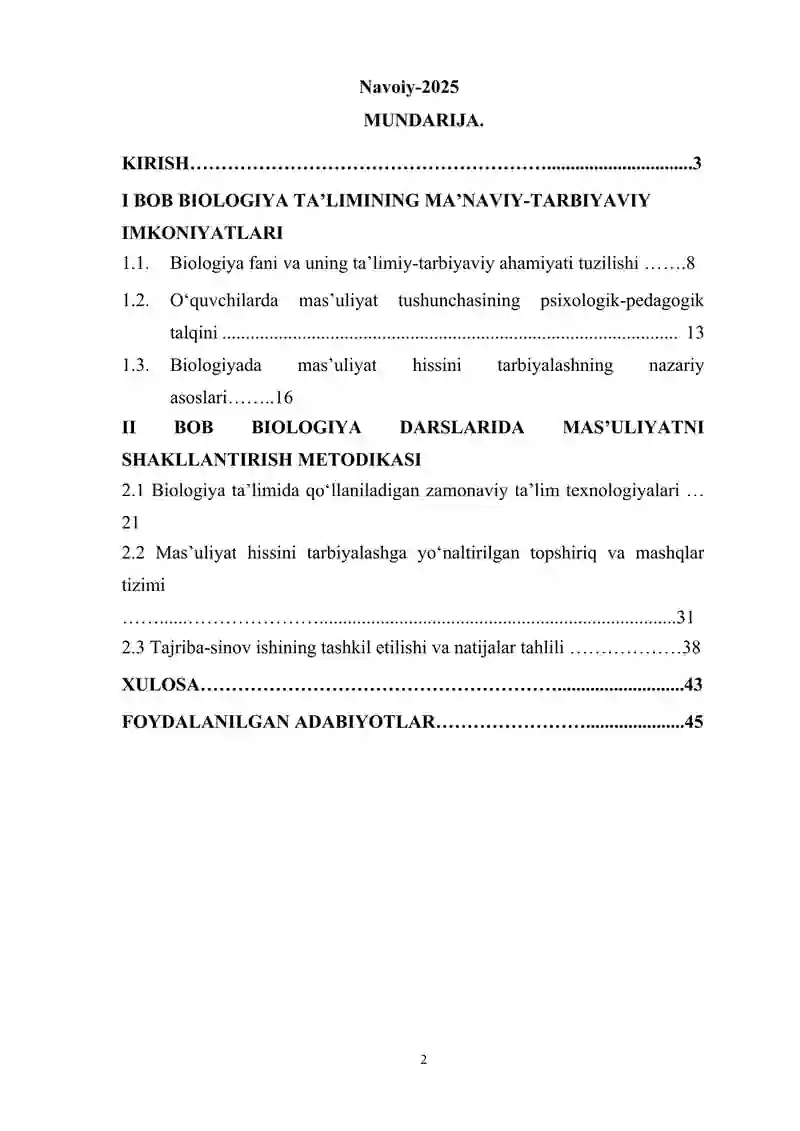 Navoiy-2025

MUNDARIJA.

KIRISH 3

I BOB BIOLOGIYA TA'LIMINING MA'NAVIY-TARBIYAVIY IMKONIYATLARI

1.1. Biologiya fani va uning ta'limiy-tarbiyaviy ahamiyati tuzilishi 8

1.2. O'quvchilarda mas'uliyat tushunchasining psixologik-pedagogik talqini 13

1.3. Biologiyada mas'uliyat hissini tarbiyalashning nazariy asoslari 16

II BOB BIOLOGIYA DARSLARIDA MAS'ULIYATNI SHAKLLANTIRISH METODIKASI

2.1 Biologiya ta'limida qo'llaniladigan zamonaviy ta'lim texnologiyalari 21

2.2 Mas'uliyat hissini tarbiyalashga yo'naltirilgan topshiriq va mashqlar tizimi 31

2.3 Tajriba-sinov ishining tashkil etilishi va natijalar tahlili 38

XULOSA 43

FOYDALANILGAN ADABIYOTLAR 45

2